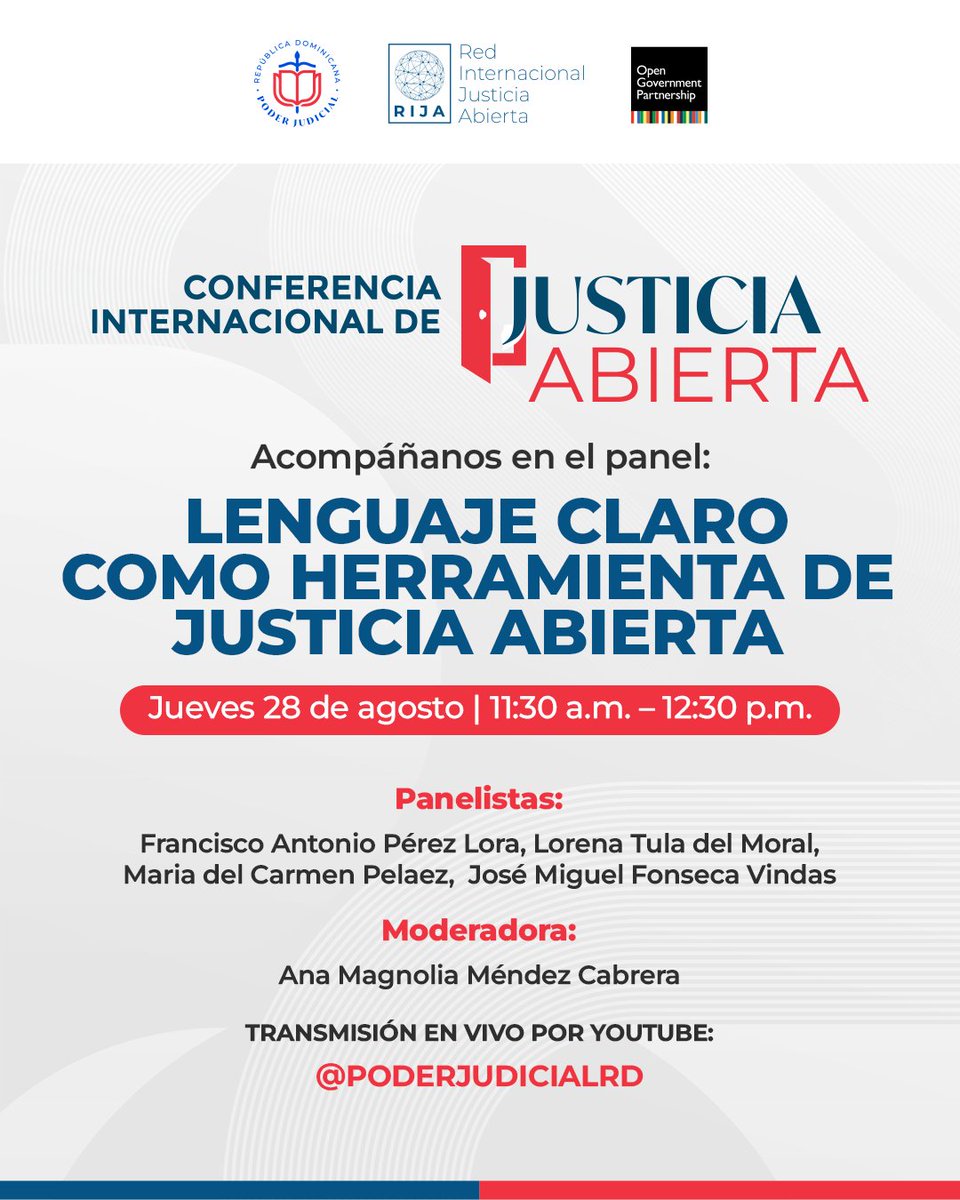 REPÚBLICA DOMINICANA
PODER JUDICIAL

RIJA
Red Internacional Justicia Abierta

Open Government Partnership

CONFERENCIA INTERNACIONAL DE JUSTICIA ABIERTA

Acompáñanos en el panel:

LENGUAJE CLARO COMO HERRAMIENTA DE JUSTICIA ABIERTA

Jueves 28 de agosto | 11:30 a.m. – 12:30 p.m.

Panelistas:

Francisco Antonio Pérez Lora, Lorena Tula del Moral, Maria del Carmen Pelaez, José Miguel Fonseca Vindas

Moderadora:

Ana Magnolia Méndez Cabrera

TRANSMISIÓN EN VIVO POR YOUTUBE:

@PODERJUDICIALRD